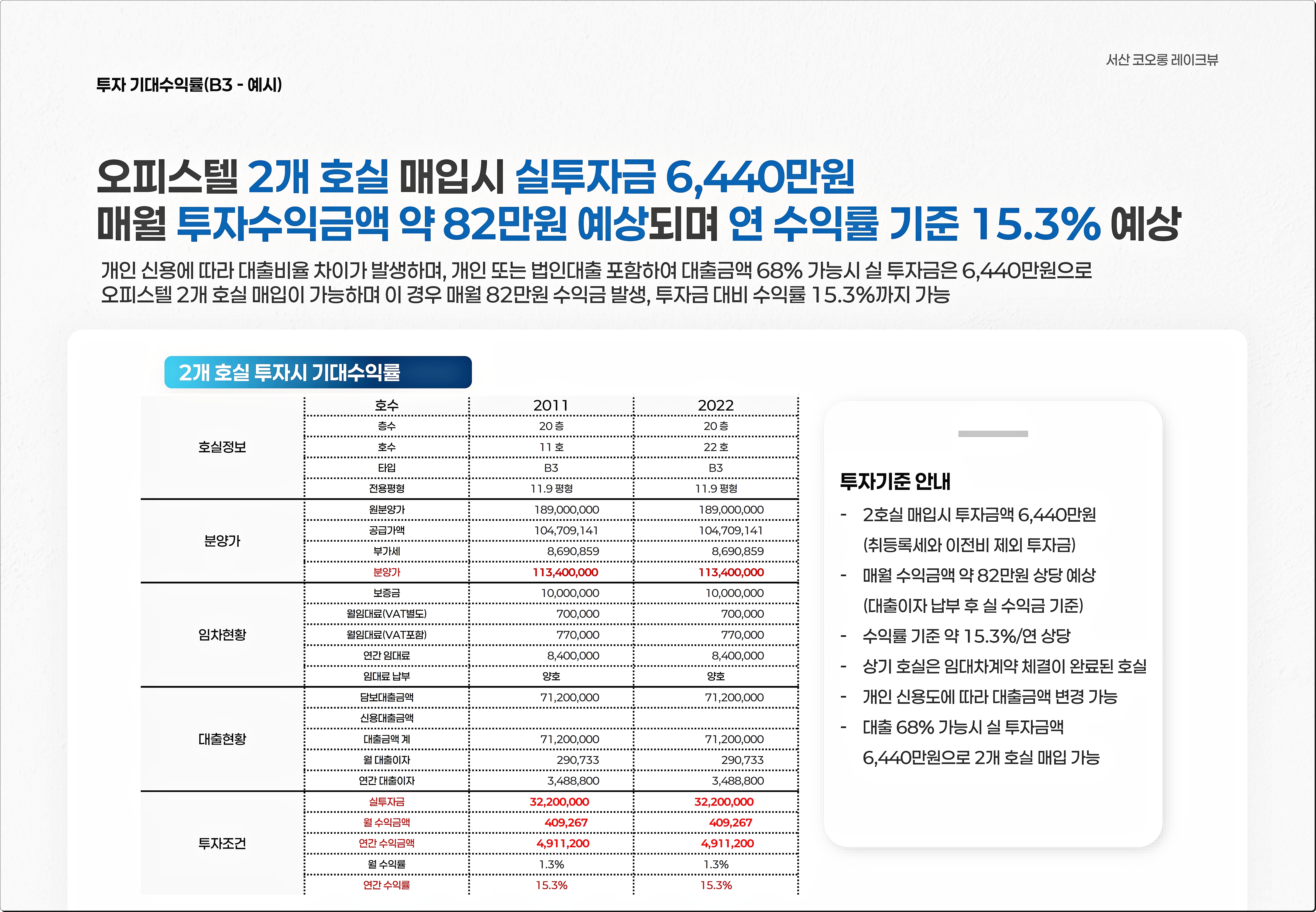 서산 코오롱 레이크뷰

투자 기대수익률(B3 - 예시)

오피스텔 2개 호실 매입시 실투자금 6,440만원
매월 투자수익금액 약 82만원 예상되며 연 수익률 기준 15.3% 예상

개인 신용에 따라 대출비율 차이가 발생하며, 개인 또는 법인대출 포함하여 대출금액 68% 가능시 실 투자금은 6,440만원으로 오피스텔 2개 호실 매입이 가능하며 이 경우 매월 82만원 수익금 발생, 투자금 대비 수익률 15.3%까지 가능

2개 호실 투자시 기대수익률

| | 호수 | 2011 | 2022 |
|---|---|---|---|
| 호실정보 | 층수 | 20 층 | 20 층 |
| | 호수 | 11 호 | 22 호 |
| | 타입 | B3 | B3 |
| | 전용평형 | 11.9 평형 | 11.9 평형 |
| 분양가 | 원분양가 | 189,000,000 | 189,000,000 |
| | 공급가액 | 104,709,141 | 104,709,141 |
| | 부가세 | 8,690,859 | 8,690,859 |
| | 분양가 | 113,400,000 | 113,400,000 |
| 임차현황 | 보증금 | 10,000,000 | 10,000,000 |
| | 월임대료(VAT별도) | 700,000 | 700,000 |
| | 월임대료(VAT포함) | 770,000 | 770,000 |
| | 연간 임대료 | 8,400,000 | 8,400,000 |
| | 임대료 납부 | 양호 | 양호 |
| 대출현황 | 담보대출금액 | 71,200,000 | 71,200,000 |
| | 신용대출금액 | | |
| | 대출금액 계 | 71,200,000 | 71,200,000 |
| | 월 대출이자 | 290,733 | 290,733 |
| | 연간 대출이자 | 3,488,800 | 3,488,800 |
| 투자조건 | 실투자금 | 32,200,000 | 32,200,000 |
| | 월 수익금액 | 409,267 | 409,267 |
| | 연간 수익금액 | 4,911,200 | 4,911,200 |
| | 월 수익률 | 1.3% | 1.3% |
| | 연간 수익률 | 15.3% | 15.3% |

투자기준 안내

- 2호실 매입시 투자금액 6,440만원
(취등록세와 이전비 제외 투자금)
- 매월 수익금액 약 82만원 상당 예상
(대출이자 납부 후 실 수익금 기준)
- 수익률 기준 약 15.3%/연 상당
- 상기 호실은 임대차계약 체결이 완료된 호실
- 개인 신용도에 따라 대출금액 변경 가능
- 대출 68% 가능시 실 투자금액
6,440만원으로 2개 호실 매입 가능